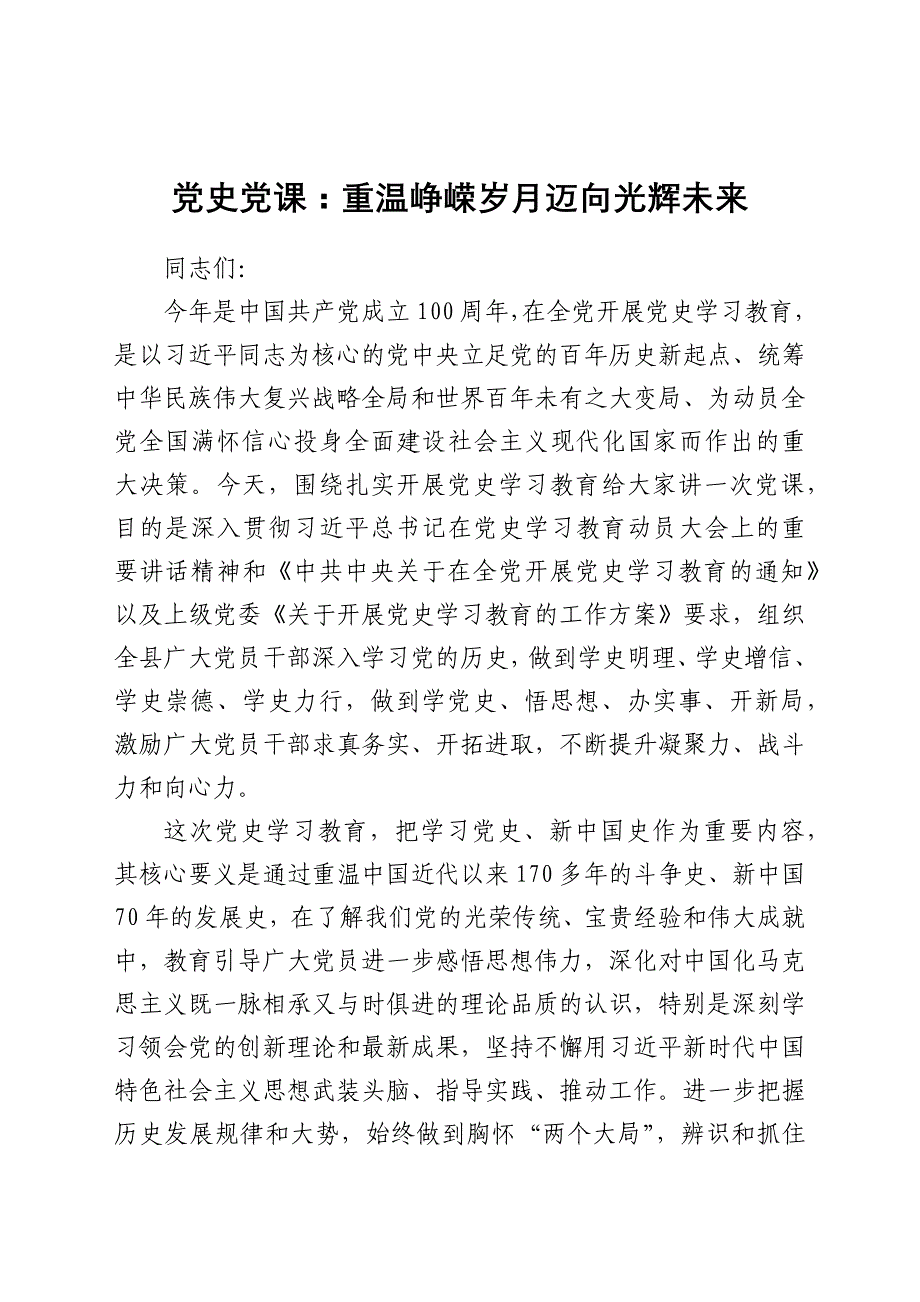 党史党课：重温峥嵘岁月迈向光辉未来

同志们:

今年是中国共产党成立100周年,在全党开展党史学习教育，是以习近平同志为核心的党中央立足党的百年历史新起点、统筹中华民族伟大复兴战略全局和世界百年未有之大变局、为动员全党全国满怀信心投身全面建设社会主义现代化国家而作出的重大决策。今天，围绕扎实开展党史学习教育给大家讲一次党课，目的是深入贯彻习近平总书记在党史学习教育动员大会上的重要讲话精神和《中共中央关于在全党开展党史学习教育的通知》以及上级党委《关于开展党史学习教育的工作方案》要求，组织全县广大党员干部深入学习党的历史，做到学史明理、学史增信、学史崇德、学史力行，做到学党史、悟思想、办实事、开新局，激励广大党员干部求真务实、开拓进取，不断提升凝聚力、战斗力和向心力。

这次党史学习教育，把学习党史、新中国史作为重要内容，其核心要义是通过重温中国近代以来170多年的斗争史、新中国70年的发展史，在了解我们党的光荣传统、宝贵经验和伟大成就中，教育引导广大党员进一步感悟思想伟力，深化对中国化马克思主义既一脉相承又与时俱进的理论品质的认识，特别是深刻学习领会党的创新理论和最新成果，坚持不懈用习近平新时代中国特色社会主义思想武装头脑、指导实践、推动工作。进一步把握历史发展规律和大势，始终做到胸怀“两个大局”，辨识和抓住